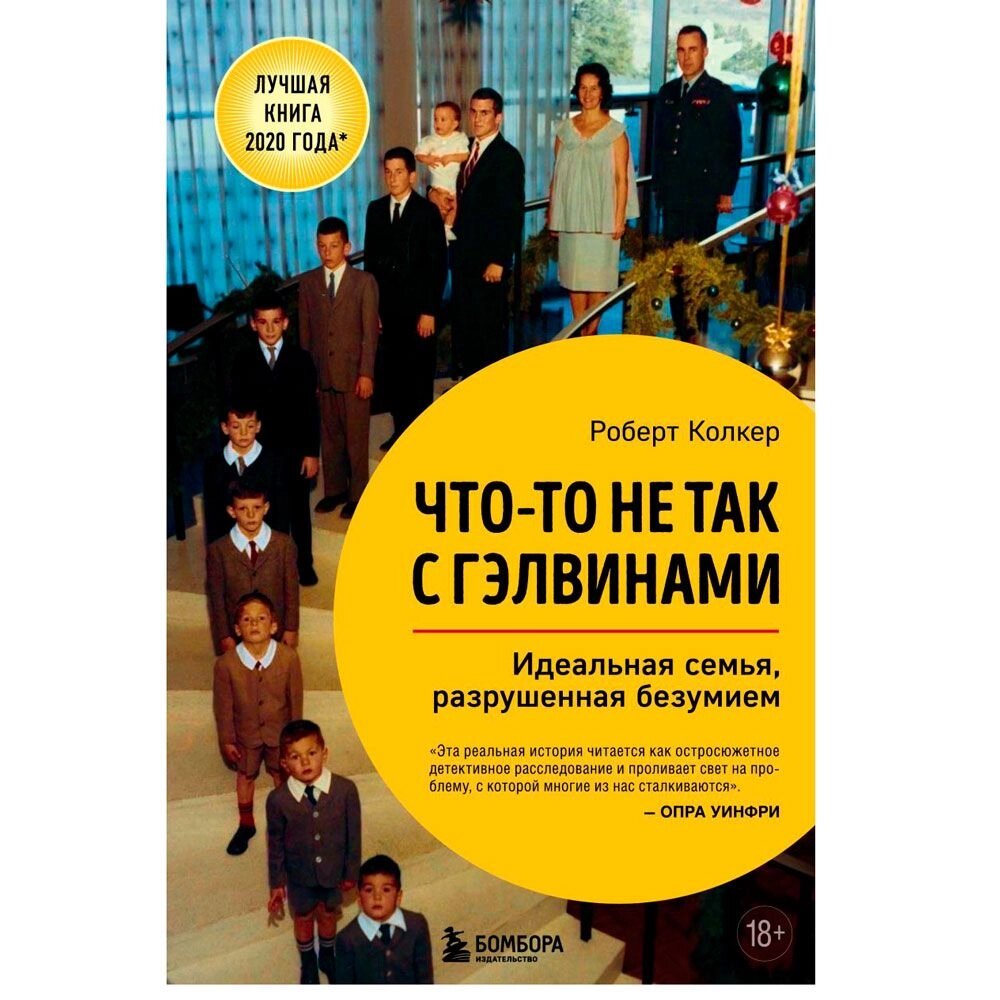 ЛУЧШАЯ КНИГА 2020 ГОДА*

Роберт Колкер

ЧТО-ТО НЕ ТАК С ГЭЛВИНАМИ

Идеальная семья, разрушенная безумием

«Эта реальная история читается как остросюжетное детективное расследование и проливает свет на проблему, с которой многие из нас сталкиваются».
— ОПРА УИНФРИ

БОМБОРА
ИЗДАТЕЛЬСТВО

18+